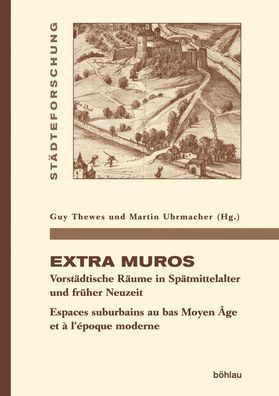 STÄDTEFORSCHUNG

Guy Thewes und Martin Uhrmacher (Hg.)

EXTRA MUROS

Vorstädtische Räume in Spätmittelalter und früher Neuzeit

Espaces suburbains au bas Moyen Âge et à l'époque moderne

böhlau